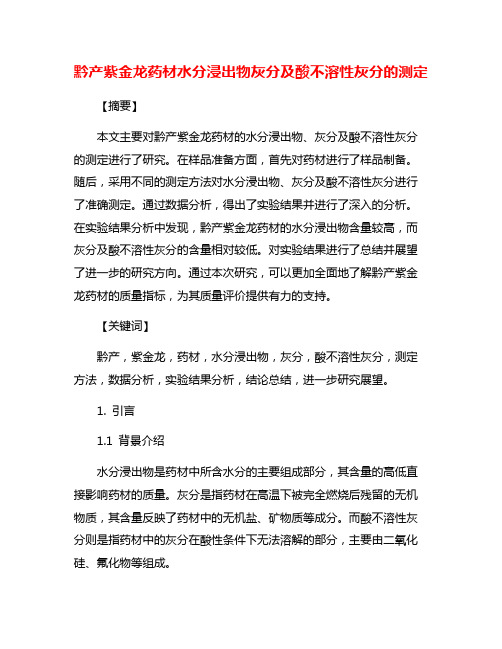 黔产紫金龙药材水分浸出物灰分及酸不溶性灰分的测定

【摘要】

本文主要对黔产紫金龙药材的水分浸出物、灰分及酸不溶性灰分的测定进行了研究。在样品准备方面，首先对药材进行了样品制备。随后，采用不同的测定方法对水分浸出物、灰分及酸不溶性灰分进行了准确测定。通过数据分析，得出了实验结果并进行了深入的分析。在实验结果分析中发现，黔产紫金龙药材的水分浸出物含量较高，而灰分及酸不溶性灰分的含量相对较低。对实验结果进行了总结并展望了进一步的研究方向。通过本次研究，可以更加全面地了解黔产紫金龙药材的质量指标，为其质量评价提供有力的支持。

【关键词】

黔产，紫金龙，药材，水分浸出物，灰分，酸不溶性灰分，测定方法，数据分析，实验结果分析，结论总结，进一步研究展望。

1. 引言

1.1 背景介绍

水分浸出物是药材中所含水分的主要组成部分，其含量的高低直接影响药材的质量。灰分是指药材在高温下被完全燃烧后残留的无机物质，其含量反映了药材中的无机盐、矿物质等成分。而酸不溶性灰分则是指药材中的灰分在酸性条件下无法溶解的部分，主要由二氧化硅、氟化物等组成。